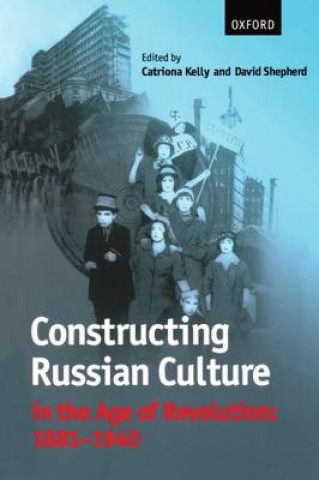 OXFORD

Edited by
Catriona Kelly and David Shepherd

Constructing Russian Culture

in the Age of Revolution: 1881–1940